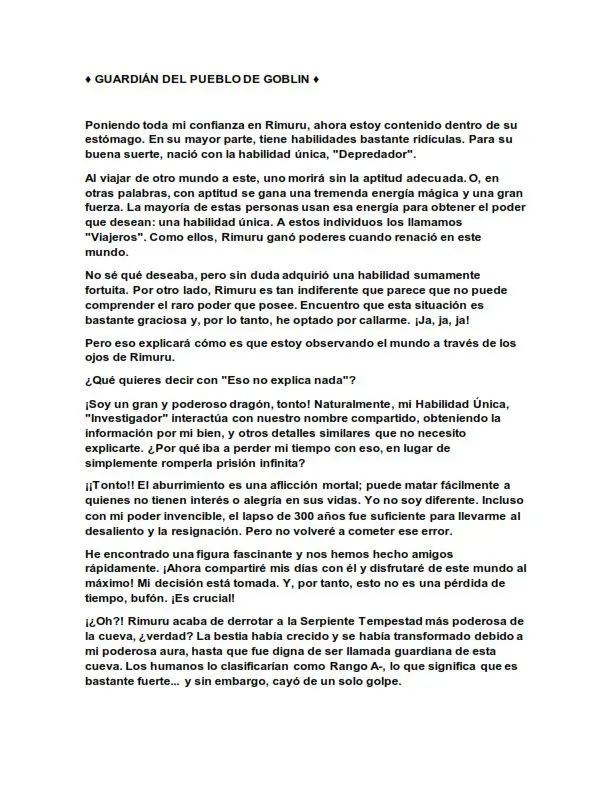 ♦ GUARDIÁN DEL PUEBLO DE GOBLIN ♦

Poniendo toda mi confianza en Rimuru, ahora estoy contenido dentro de su estómago. En su mayor parte, tiene habilidades bastante ridículas. Para su buena suerte, nació con la habilidad única, "Depredador".

Al viajar de otro mundo a este, uno morirá sin la aptitud adecuada. O, en otras palabras, con aptitud se gana una tremenda energía mágica y una gran fuerza. La mayoría de estas personas usan esa energía para obtener el poder que desean: una habilidad única. A estos individuos los llamamos "Viajeros". Como ellos, Rimuru ganó poderes cuando renació en este mundo.

No sé qué deseaba, pero sin duda adquirió una habilidad sumamente fortuita. Por otro lado, Rimuru es tan indiferente que parece que no puede comprender el raro poder que posee. Encuentro que esta situación es bastante graciosa y, por lo tanto, he optado por callarme. ¡Ja, ja, ja!

Pero eso explicará cómo es que estoy observando el mundo a través de los ojos de Rimuru.

¿Qué quieres decir con "Eso no explica nada"?

¡Soy un gran y poderoso dragón, tonto! Naturalmente, mi Habilidad Única, "Investigador" interactúa con nuestro nombre compartido, obteniendo la información por mi bien, y otros detalles similares que no necesito explicarte. ¿Por qué iba a perder mi tiempo con eso, en lugar de simplemente romperla prisión infinita?

¡¡Tonto!! El aburrimiento es una aflicción mortal; puede matar fácilmente a quienes no tienen interés o alegría en sus vidas. Yo no soy diferente. Incluso con mi poder invencible, el lapso de 300 años fue suficiente para llevarme al desaliento y la resignación. Pero no volveré a cometer ese error.

He encontrado una figura fascinante y nos hemos hecho amigos rápidamente. ¡Ahora compartiré mis días con él y disfrutaré de este mundo al máximo! Mi decisión está tomada. Y, por tanto, esto no es una pérdida de tiempo, bufón. ¡Es crucial!

¡¿Oh?! Rimuru acaba de derrotar a la Serpiente Tempestad más poderosa de la cueva, ¿verdad? La bestia había crecido y se había transformado debido a mi poderosa aura, hasta que fue digna de ser llamada guardiana de esta cueva. Los humanos lo clasificarían como Rango A-, lo que significa que es bastante fuerte... y sin embargo, cayó de un solo golpe.